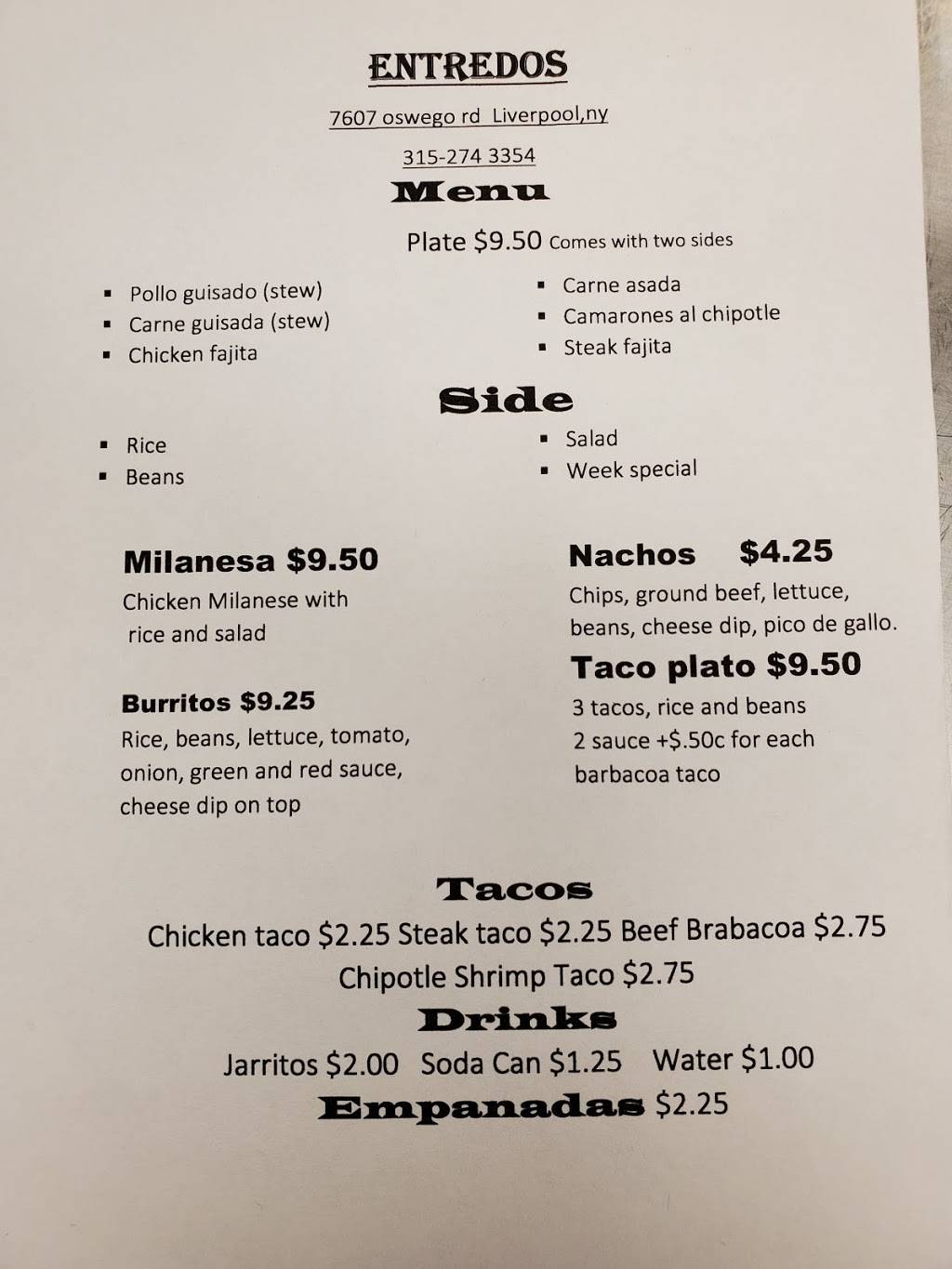 ENTREDOS

7607 oswego rd Liverpool,ny

315-274 3354

Menu

Plate $9.50 Comes with two sides

• Pollo guisado (stew)
• Carne guisada (stew)
• Chicken fajita

• Carne asada
• Camarones al chipotle
• Steak fajita

Side

• Rice
• Beans

• Salad
• Week special

Milanesa $9.50

Chicken Milanese with rice and salad

Burritos $9.25

Rice, beans, lettuce, tomato, onion, green and red sauce, cheese dip on top

Nachos $4.25

Chips, ground beef, lettuce, beans, cheese dip, pico de gallo.

Taco plato $9.50

3 tacos, rice and beans
2 sauce +$.50c for each barbacoa taco

Tacos

Chicken taco $2.25 Steak taco $2.25 Beef Brabacoa $2.75

Chipotle Shrimp Taco $2.75

Drinks

Jarritos $2.00 Soda Can $1.25 Water $1.00

Empanadas $2.25